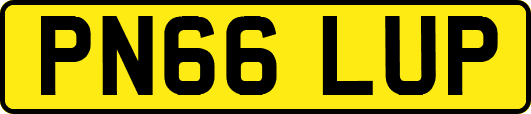 PN66 LUP